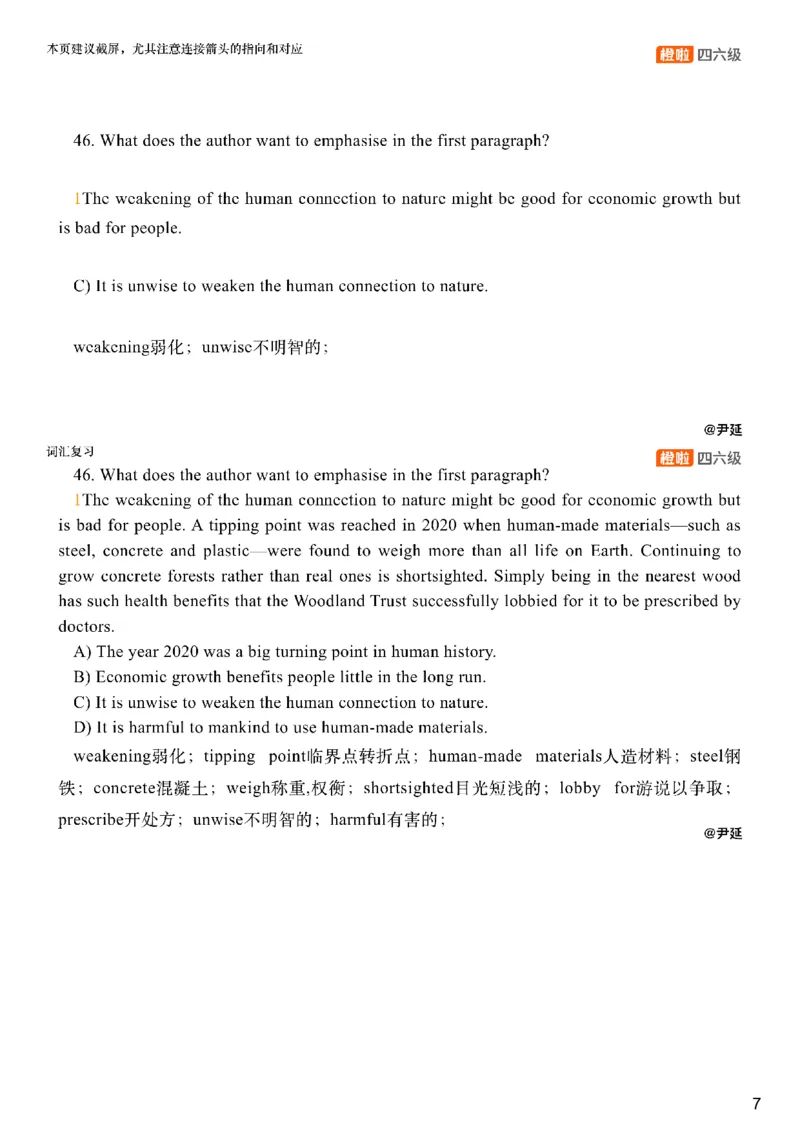 本页建议截屏，尤其注意连接箭头的指向和对应

橙啦 四六级

46. What does the author want to emphasise in the first paragraph?

1The weakening of the human connection to nature might be good for economic growth but is bad for people.

C) It is unwise to weaken the human connection to nature.

weakening弱化；unwise不明智的；

@尹延

词汇复习

橙啦 四六级

46. What does the author want to emphasise in the first paragraph?

1The weakening of the human connection to nature might be good for economic growth but is bad for people. A tipping point was reached in 2020 when human-made materials—such as steel, concrete and plastic—were found to weigh more than all life on Earth. Continuing to grow concrete forests rather than real ones is shortsighted. Simply being in the nearest wood has such health benefits that the Woodland Trust successfully lobbied for it to be prescribed by doctors.

A) The year 2020 was a big turning point in human history.

B) Economic growth benefits people little in the long run.

C) It is unwise to weaken the human connection to nature.

D) It is harmful to mankind to use human-made materials.

weakening弱化；tipping point临界点转折点；human-made materials人造材料；steel钢铁；concrete混凝土；weigh称重,权衡；shortsighted目光短浅的；lobby for游说以争取；prescribe开处方；unwise不明智的；harmful有害的；

@尹延

7